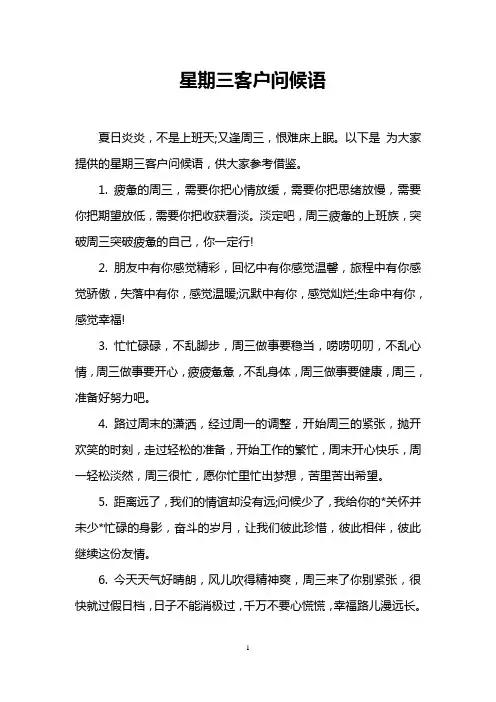 星期三客户问候语

夏日炎炎，不是上班天;又逢周三，恨难床上眠。以下是 为大家提供的星期三客户问候语，供大家参考借鉴。

1. 疲惫的周三，需要你把心情放缓，需要你把思绪放慢，需要你把期望放低，需要你把收获看淡。淡定吧，周三疲惫的上班族，突破周三突破疲惫的自己，你一定行!

2. 朋友中有你感觉精彩，回忆中有你感觉温馨，旅程中有你感觉骄傲，失落中有你，感觉温暖;沉默中有你，感觉灿烂;生命中有你，感觉幸福!

3. 忙忙碌碌，不乱脚步，周三做事要稳当，唠唠叨叨，不乱心情，周三做事要开心，疲疲惫惫，不乱身体，周三做事要健康，周三，准备好努力吧。

4. 路过周末的潇洒，经过周一的调整，开始周三的紧张，抛开欢笑的时刻，走过轻松的准备，开始工作的繁忙，周末开心快乐，周一轻松淡然，周三很忙，愿你忙里忙出梦想，苦里苦出希望。

5. 距离远了，我们的情谊却没有远;问候少了，我给你的*关怀并未少*忙碌的身影，奋斗的岁月，让我们彼此珍惜，彼此相伴，彼此继续这份友情。

6. 今天天气好晴朗，风儿吹得精神爽，周三来了你别紧张，很快就过假日档，日子不能消极过，千万不要心慌慌，幸福路儿漫远长。

1